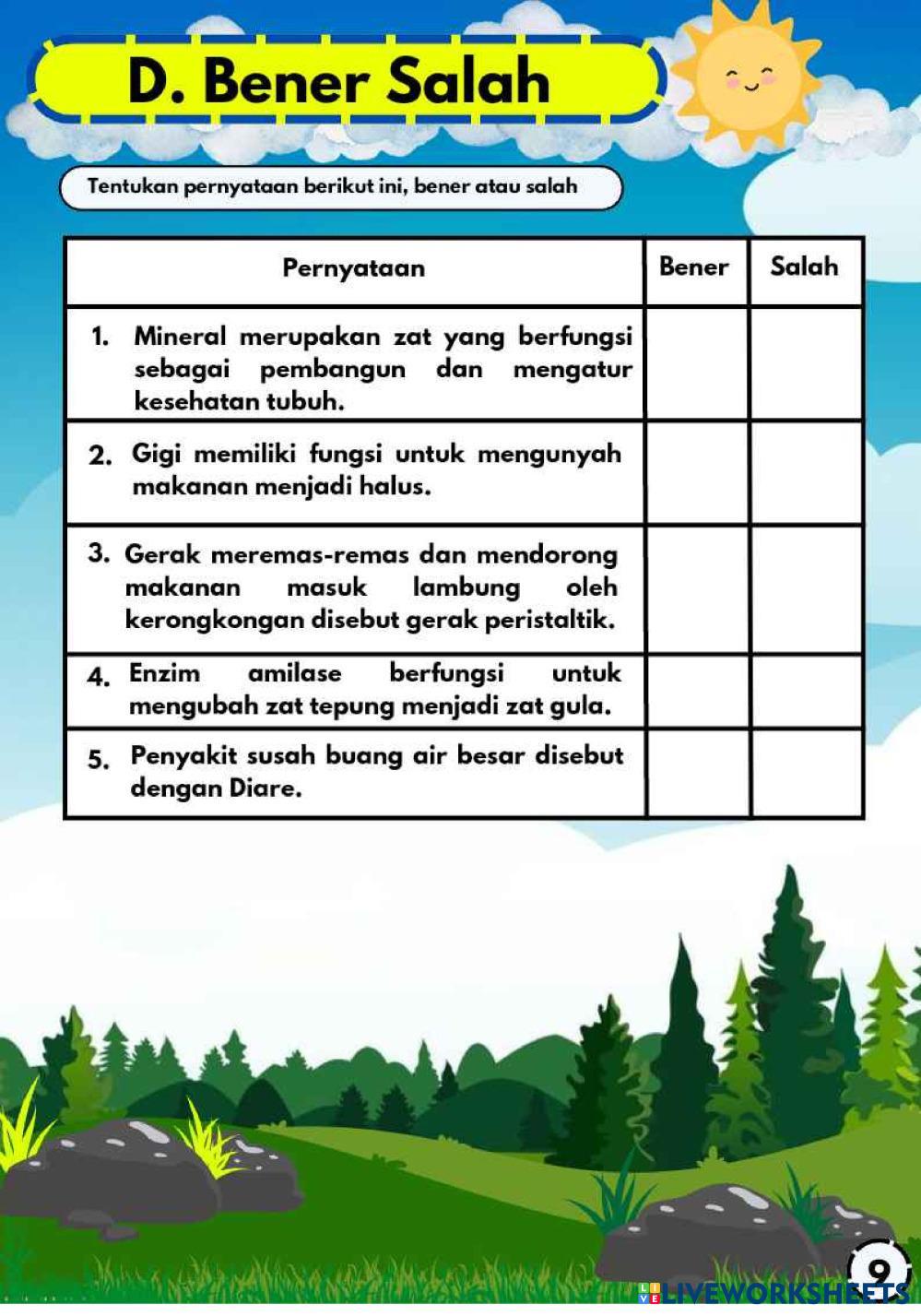 D. Bener Salah

Tentukan pernyataan berikut ini, bener atau salah

| Pernyataan | Bener | Salah |
|---|---|---|
| 1. Mineral merupakan zat yang berfungsi sebagai pembangun dan mengatur kesehatan tubuh. | | |
| 2. Gigi memiliki fungsi untuk mengunyah makanan menjadi halus. | | |
| 3. Gerak meremas-remas dan mendorong makanan masuk lambung oleh kerongkongan disebut gerak peristaltik. | | |
| 4. Enzim amilase berfungsi untuk mengubah zat tepung menjadi zat gula. | | |
| 5. Penyakit susah buang air besar disebut dengan Diare. | | |

9

LIVEWORKSHEETS